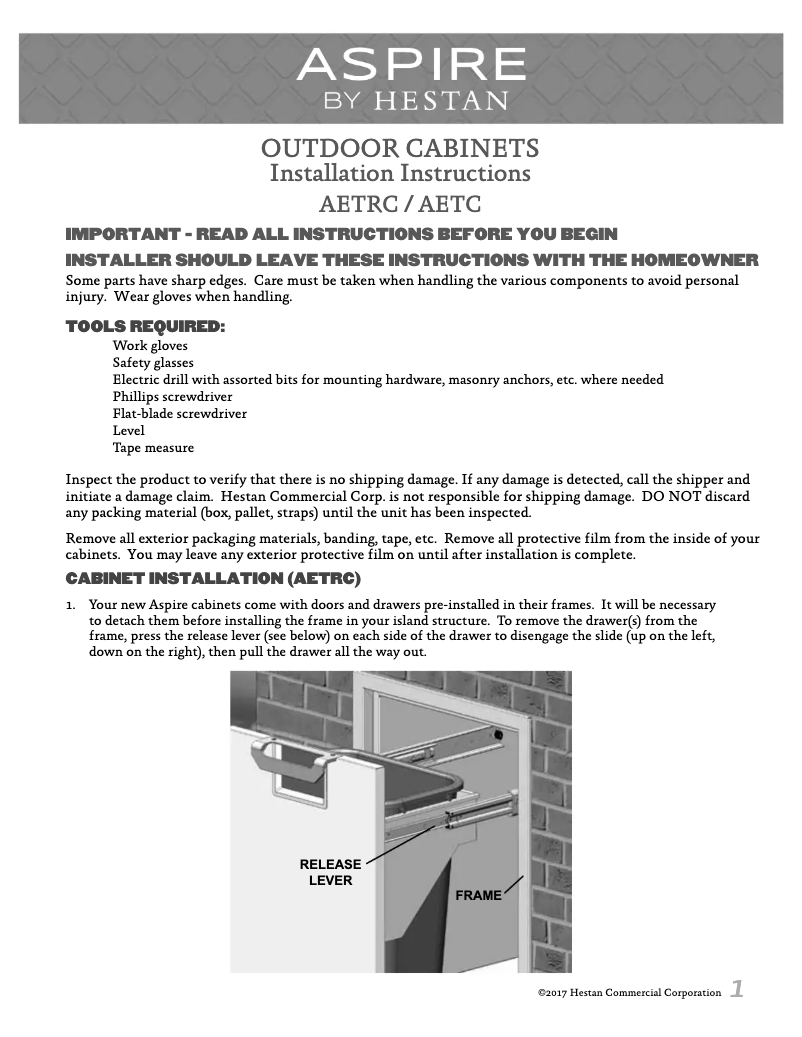 ASPIRE
BY HESTAN

OUTDOOR CABINETS
Installation Instructions
AETRC / AETC

IMPORTANT - READ ALL INSTRUCTIONS BEFORE YOU BEGIN
INSTALLER SHOULD LEAVE THESE INSTRUCTIONS WITH THE HOMEOWNER

Some parts have sharp edges. Care must be taken when handling the various components to avoid personal injury. Wear gloves when handling.

TOOLS REQUIRED:
Work gloves
Safety glasses
Electric drill with assorted bits for mounting hardware, masonry anchors, etc. where needed
Phillips screwdriver
Flat-blade screwdriver
Level
Tape measure

Inspect the product to verify that there is no shipping damage. If any damage is detected, call the shipper and initiate a damage claim. Hestan Commercial Corp. is not responsible for shipping damage. DO NOT discard any packing material (box, pallet, straps) until the unit has been inspected.

Remove all exterior packaging materials, banding, tape, etc. Remove all protective film from the inside of your cabinets. You may leave any exterior protective film on until after installation is complete.

CABINET INSTALLATION (AETRC)

1. Your new Aspire cabinets come with doors and drawers pre-installed in their frames. It will be necessary to detach them before installing the frame in your island structure. To remove the drawer(s) from the frame, press the release lever (see below) on each side of the drawer to disengage the slide (up on the left, down on the right), then pull the drawer all the way out.

RELEASE LEVER
FRAME

©2017 Hestan Commercial Corporation 1